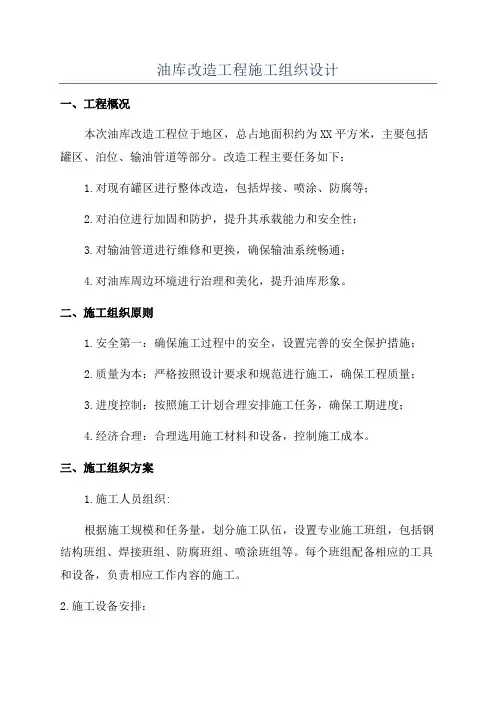 油库改造工程施工组织设计

一、工程概况

本次油库改造工程位于地区，总占地面积约为XX平方米，主要包括罐区、泊位、输油管道等部分。改造工程主要任务如下：

1.对现有罐区进行整体改造，包括焊接、喷涂、防腐等；

2.对泊位进行加固和防护，提升其承载能力和安全性；

3.对输油管道进行维修和更换，确保输油系统畅通；

4.对油库周边环境进行治理和美化，提升油库形象。

二、施工组织原则

1.安全第一：确保施工过程中的安全，设置完善的安全保护措施；

2.质量为本：严格按照设计要求和规范进行施工，确保工程质量；

3.进度控制：按照施工计划合理安排施工任务，确保工期进度；

4.经济合理：合理选用施工材料和设备，控制施工成本。

三、施工组织方案

1.施工人员组织：

根据施工规模和任务量，划分施工队伍，设置专业施工班组，包括钢结构班组、焊接班组、防腐班组、喷涂班组等。每个班组配备相应的工具和设备，负责相应工作内容的施工。

2.施工设备安排：